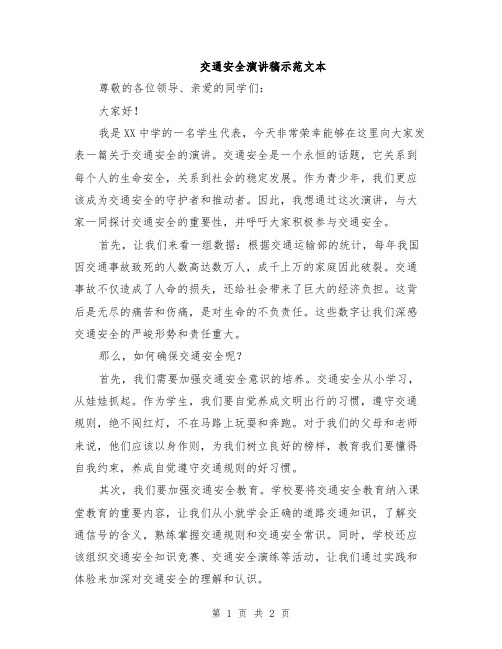 交通安全演讲稿示范文本

尊敬的各位领导、亲爱的同学们：

大家好！

我是XX中学的一名学生代表，今天非常荣幸能够在这里向大家发表一篇关于交通安全的演讲。交通安全是一个永恒的话题，它关系到每个人的生命安全，关系到社会的稳定发展。作为青少年，我们更应该成为交通安全的守护者和推动者。因此，我想通过这次演讲，与大家一同探讨交通安全的重要性，并呼吁大家积极参与交通安全。

首先，让我们来看一组数据：根据交通运输部的统计，每年我国因交通事故致死的人数高达数万人，成千上万的家庭因此破裂。交通事故不仅造成了人命的损失，还给社会带来了巨大的经济负担。这背后是无尽的痛苦和伤痛，是对生命的不负责任。这些数字让我们深感交通安全的严峻形势和责任重大。

那么，如何确保交通安全呢？

首先，我们需要加强交通安全意识的培养。交通安全从小学习，从娃娃抓起。作为学生，我们要自觉养成文明出行的习惯，遵守交通规则，绝不闯红灯，不在马路上玩耍和奔跑。对于我们的父母和老师来说，他们应该以身作则，为我们树立良好的榜样，教育我们要懂得自我约束，养成自觉遵守交通规则的好习惯。

其次，我们要加强交通安全教育。学校要将交通安全教育纳入课堂教育的重要内容，让我们从小就学会正确的道路交通知识，了解交通信号的含义，熟练掌握交通规则和交通安全常识。同时，学校还应该组织交通安全知识竞赛、交通安全演练等活动，让我们通过实践和体验来加深对交通安全的理解和认识。

第 1 页 共 2 页